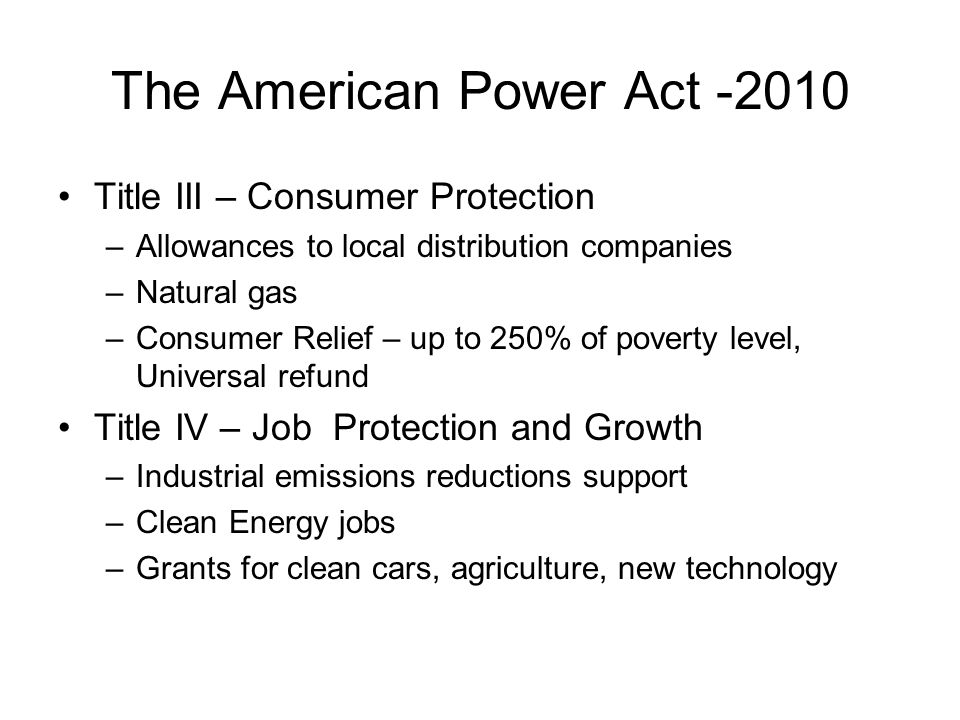 The American Power Act -2010

• Title III – Consumer Protection
– Allowances to local distribution companies
– Natural gas
– Consumer Relief – up to 250% of poverty level, Universal refund

• Title IV – Job Protection and Growth
– Industrial emissions reductions support
– Clean Energy jobs
– Grants for clean cars, agriculture, new technology